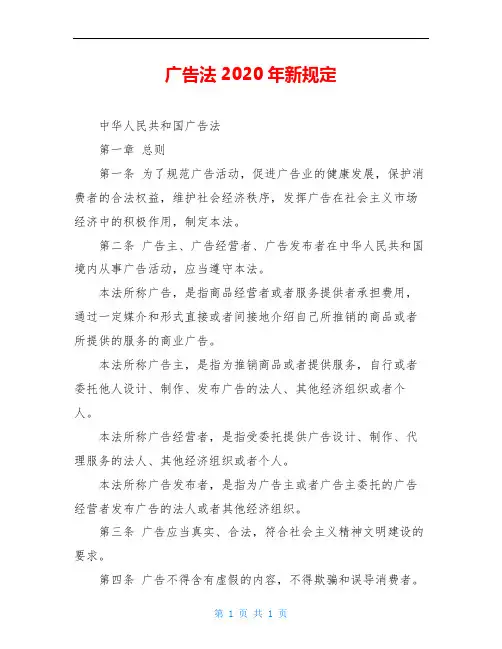 广告法 2020 年新规定

中华人民共和国广告法

第一章 总则

第一条 为了规范广告活动，促进广告业的健康发展，保护消费者的合法权益，维护社会经济秩序，发挥广告在社会主义市场经济中的积极作用，制定本法。

第二条 广告主、广告经营者、广告发布者在中华人民共和国境内从事广告活动，应当遵守本法。

本法所称广告，是指商品经营者或者服务提供者承担费用，通过一定媒介和形式直接或者间接地介绍自己所推销的商品或者所提供的服务的商业广告。

本法所称广告主，是指为推销商品或者提供服务，自行或者委托他人设计、制作、发布广告的法人、其他经济组织或者个人。

本法所称广告经营者，是指受委托提供广告设计、制作、代理服务的法人、其他经济组织或者个人。

本法所称广告发布者，是指为广告主或者广告主委托的广告经营者发布广告的法人或者其他经济组织。

第三条 广告应当真实、合法，符合社会主义精神文明建设的要求。

第四条 广告不得含有虚假的内容，不得欺骗和误导消费者。

第 1 页 共 1 页